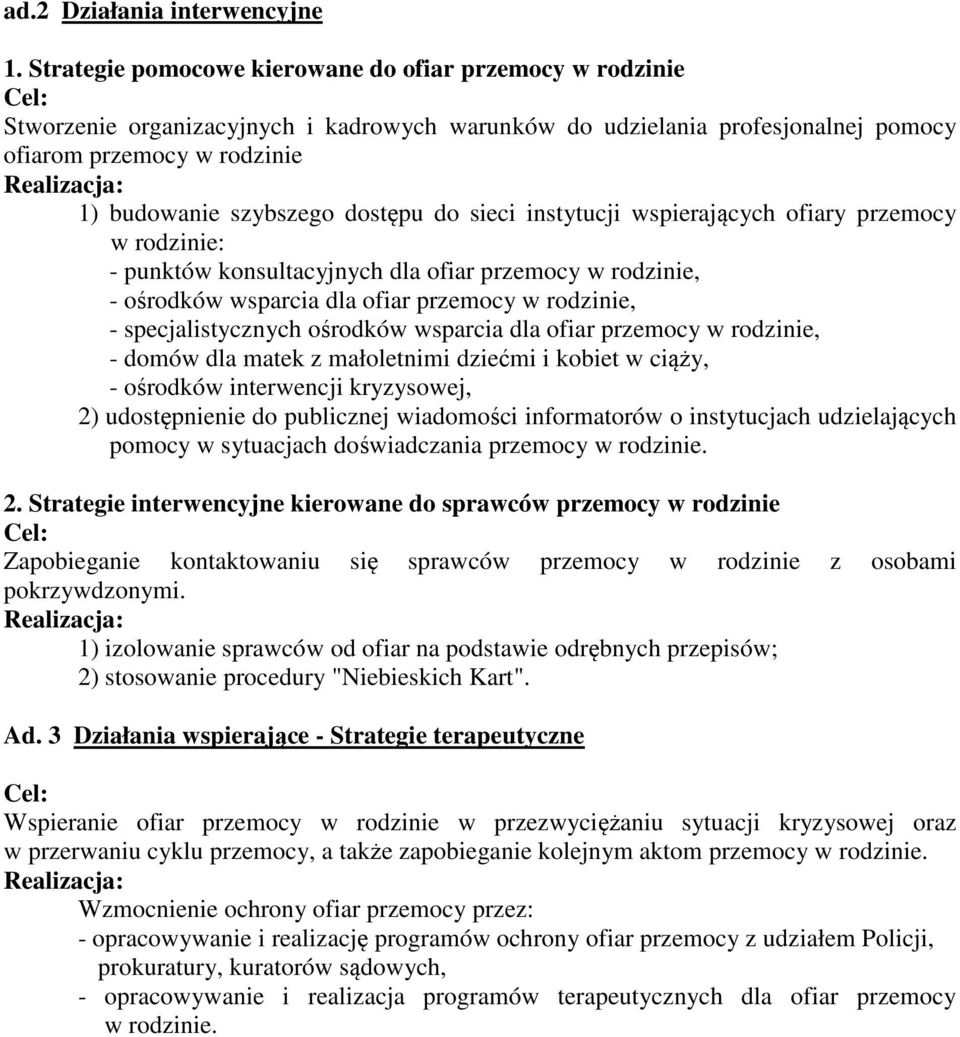 ad.2 Działania interwencyjne

1. Strategie pomocowe kierowane do ofiar przemocy w rodzinie
Cel:
Stworzenie organizacyjnych i kadrowych warunków do udzielania profesjonalnej pomocy ofiarom przemocy w rodzinie
Realizacja:
1) budowanie szybszego dostępu do sieci instytucji wspierających ofiary przemocy w rodzinie:
- punktów konsultacyjnych dla ofiar przemocy w rodzinie,
- ośrodków wsparcia dla ofiar przemocy w rodzinie,
- specjalistycznych ośrodków wsparcia dla ofiar przemocy w rodzinie,
- domów dla matek z małoletnimi dziećmi i kobiet w ciąży,
- ośrodków interwencji kryzysowej,
2) udostępnienie do publicznej wiadomości informatorów o instytucjach udzielających pomocy w sytuacjach doświadczania przemocy w rodzinie.

2. Strategie interwencyjne kierowane do sprawców przemocy w rodzinie
Cel:
Zapobieganie kontaktowaniu się sprawców przemocy w rodzinie z osobami pokrzywdzonymi.
Realizacja:
1) izolowanie sprawców od ofiar na podstawie odrębnych przepisów;
2) stosowanie procedury "Niebieskich Kart".

Ad. 3 Działania wspierające - Strategie terapeutyczne

Cel:
Wspieranie ofiar przemocy w rodzinie w przezwyciężaniu sytuacji kryzysowej oraz w przerwaniu cyklu przemocy, a także zapobieganie kolejnym aktom przemocy w rodzinie.
Realizacja:
Wzmocnienie ochrony ofiar przemocy przez:
- opracowywanie i realizację programów ochrony ofiar przemocy z udziałem Policji, prokuratury, kuratorów sądowych,
- opracowywanie i realizacja programów terapeutycznych dla ofiar przemocy w rodzinie.